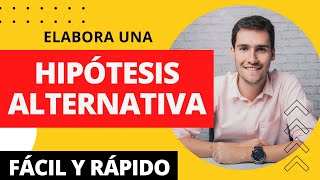 ELABORA UNA

HIPÓTESIS ALTERNATIVA

FÁCIL Y RÁPIDO